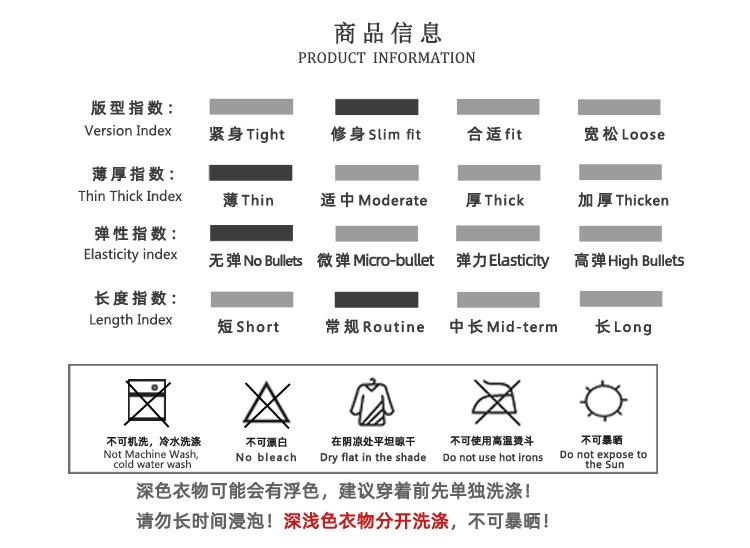 商品信息
PRODUCT INFORMATION

版型指数：
Version Index
紧身Tight
修身Slim fit
合适fit
宽松Loose

薄厚指数：
Thin Thick Index
薄Thin
适中Moderate
厚Thick
加厚Thicken

弹性指数：
Elasticity index
无弹No Bullets
微弹Micro-bullet
弹力Elasticity
高弹High Bullets

长度指数：
Length Index
短Short
常规Routine
中长Mid-term
长Long

不可机洗，冷水洗涤
Not Machine Wash, cold water wash

不可漂白
No bleach

在阴凉处平坦晾干
Dry flat in the shade

不可使用高温烫斗
Do not use hot irons

不可暴晒
Do not expose to the Sun

深色衣物可能会有浮色，建议穿着前先单独洗涤！
请勿长时间浸泡！深浅色衣物分开洗涤，不可暴晒！